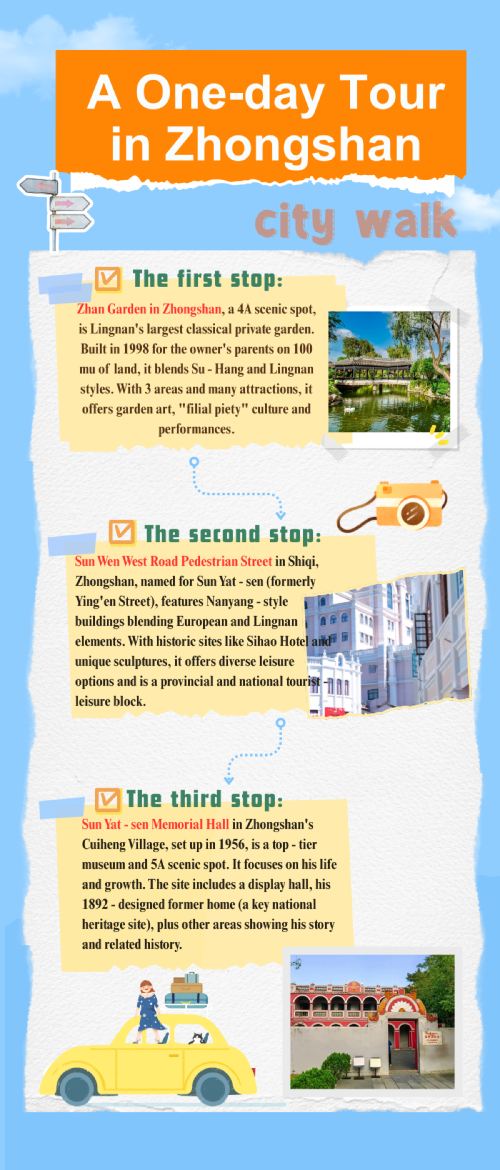 A One-day Tour in Zhongshan

city walk

☑ The first stop:

Zhan Garden in Zhongshan, a 4A scenic spot, is Lingnan's largest classical private garden. Built in 1998 for the owner's parents on 100 mu of land, it blends Su - Hang and Lingnan styles. With 3 areas and many attractions, it offers garden art, "filial piety" culture and performances.

☑ The second stop:

Sun Wen West Road Pedestrian Street in Shiqi, Zhongshan, named for Sun Yat - sen (formerly Ying'en Street), features Nanyang - style buildings blending European and Lingnan elements. With historic sites like Sihao Hotel and unique sculptures, it offers diverse leisure options and is a provincial and national tourist - leisure block.

☑ The third stop:

Sun Yat - sen Memorial Hall in Zhongshan's Cuiheng Village, set up in 1956, is a top - tier museum and 5A scenic spot. It focuses on his life and growth. The site includes a display hall, his 1892 - designed former home (a key national heritage site), plus other areas showing his story and related history.